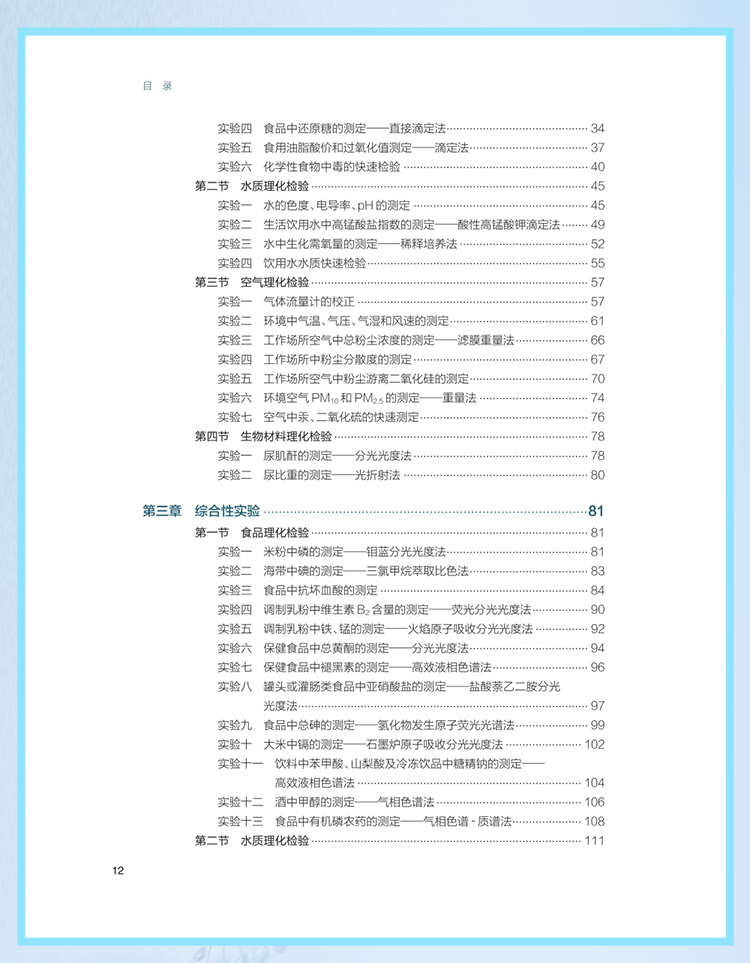 目 录

实验四 食品中还原糖的测定——直接滴定法 34
实验五 食用油脂酸价和过氧化值测定——滴定法 37
实验六 化学性食物中毒的快速检验 40
第二节 水质理化检验 45
实验一 水的色度、电导率、pH 的测定 45
实验二 生活饮用水中高锰酸盐指数的测定——酸性高锰酸钾滴定法 49
实验三 水中生化需氧量的测定——稀释培养法 52
实验四 饮用水水质快速检验 55
第三节 空气理化检验 57
实验一 气体流量计的校正 57
实验二 环境中气温、气压、气湿和风速的测定 61
实验三 工作场所空气中总粉尘浓度的测定——滤膜重量法 66
实验四 工作场所中粉尘分散度的测定 67
实验五 工作场所空气中粉尘游离二氧化硅的测定 70
实验六 环境空气 $PM_{10}$ 和 $PM_{2.5}$ 的测定——重量法 74
实验七 空气中汞、二氧化硫的快速测定 76
第四节 生物材料理化检验 78
实验一 尿肌酐的测定——分光光度法 78
实验二 尿比重的测定——光折射法 80

第三章 综合性实验 81
第一节 食品理化检验 81
实验一 米粉中磷的测定——钼蓝分光光度法 81
实验二 海带中碘的测定——三氯甲烷萃取比色法 83
实验三 食品中抗坏血酸的测定 84
实验四 调制乳粉中维生素 $B_2$ 含量的测定——荧光分光光度法 90
实验五 调制乳粉中铁、锰的测定——火焰原子吸收分光光度法 92
实验六 保健食品中总黄酮的测定——分光光度法 94
实验七 保健食品中褪黑素的测定——高效液相色谱法 96
实验八 罐头或灌肠类食品中亚硝酸盐的测定——盐酸萘乙二胺分光光度法 97
实验九 食品中总砷的测定——氢化物发生原子荧光光谱法 99
实验十 大米中镉的测定——石墨炉原子吸收分光光度法 102
实验十一 饮料中苯甲酸、山梨酸及冷冻饮品中糖精钠的测定——高效液相色谱法 104
实验十二 酒中甲醇的测定——气相色谱法 106
实验十三 食品中有机磷农药的测定——气相色谱 - 质谱法 108
第二节 水质理化检验 111

12